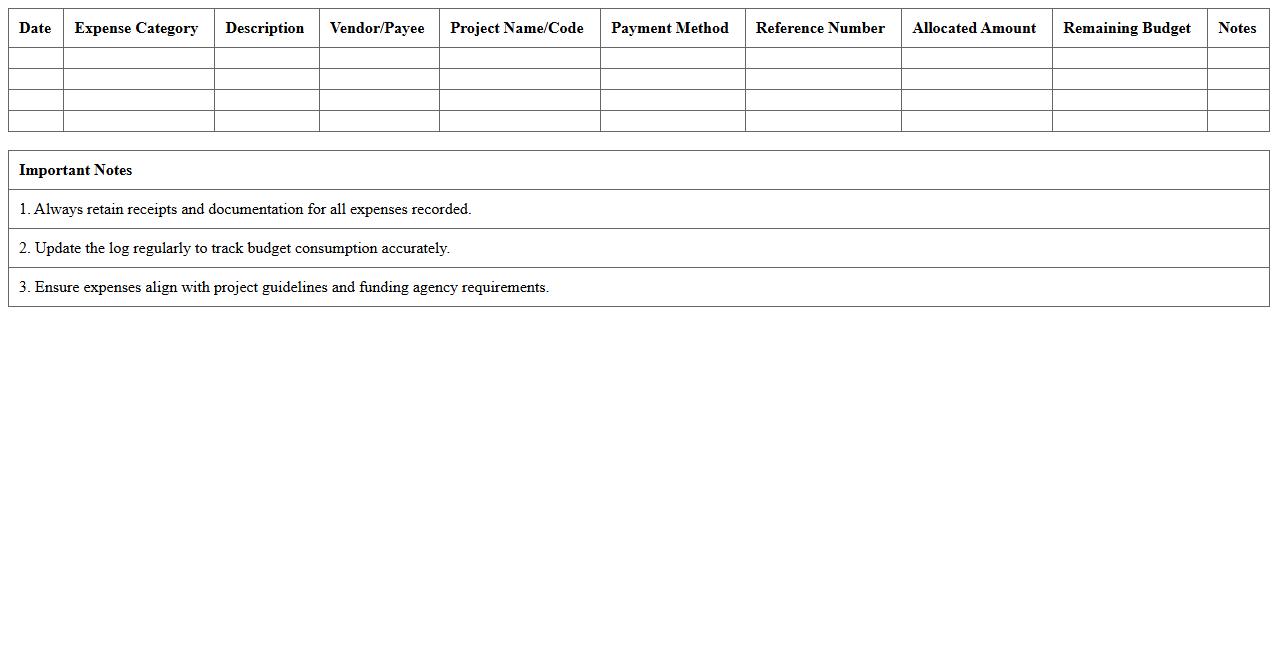 | Date | Expense Category | Description | Vendor/Payee | Project Name/Code | Payment Method | Reference Number | Allocated Amount | Remaining Budget | Notes |
|---|---|---|---|---|---|---|---|---|---|
| | | | | | | | | | |
| | | | | | | | | | |
| | | | | | | | | | |
| | | | | | | | | | |

| Important Notes |
|---|
| 1. Always retain receipts and documentation for all expenses recorded. |
| 2. Update the log regularly to track budget consumption accurately. |
| 3. Ensure expenses align with project guidelines and funding agency requirements. |